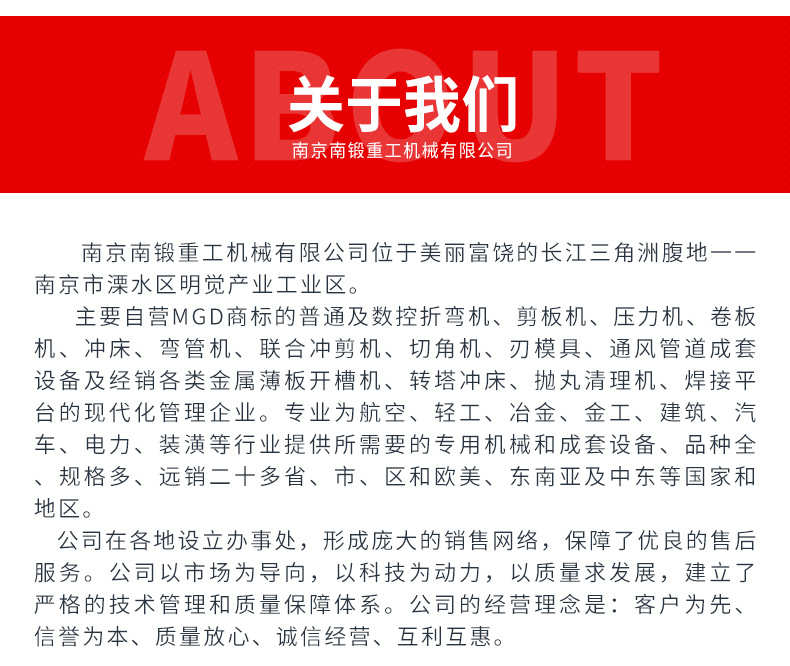 ABOUT
关于我们
南京南锻重工机械有限公司

南京南锻重工机械有限公司位于美丽富饶的长江三角洲腹地——南京市溧水区明觉产业工业区。

主要自营MGD商标的普通及数控折弯机、剪板机、压力机、卷板机、冲床、弯管机、联合冲剪机、切角机、刃模具、通风管道成套设备及经销各类金属薄板开槽机、转塔冲床、抛丸清理机、焊接平台的现代化管理企业。专业为航空、轻工、冶金、金工、建筑、汽车、电力、装潢等行业提供所需要的专用机械和成套设备、品种全、规格多、远销二十多省、市、区和欧美、东南亚及中东等国家和地区。

公司在各地设立办事处，形成庞大的销售网络，保障了优良的售后服务。公司以市场为导向，以科技为动力，以质量求发展，建立了严格的技术管理和质量保障体系。公司的经营理念是：客户为先、信誉为本、质量放心、诚信经营、互利互惠。